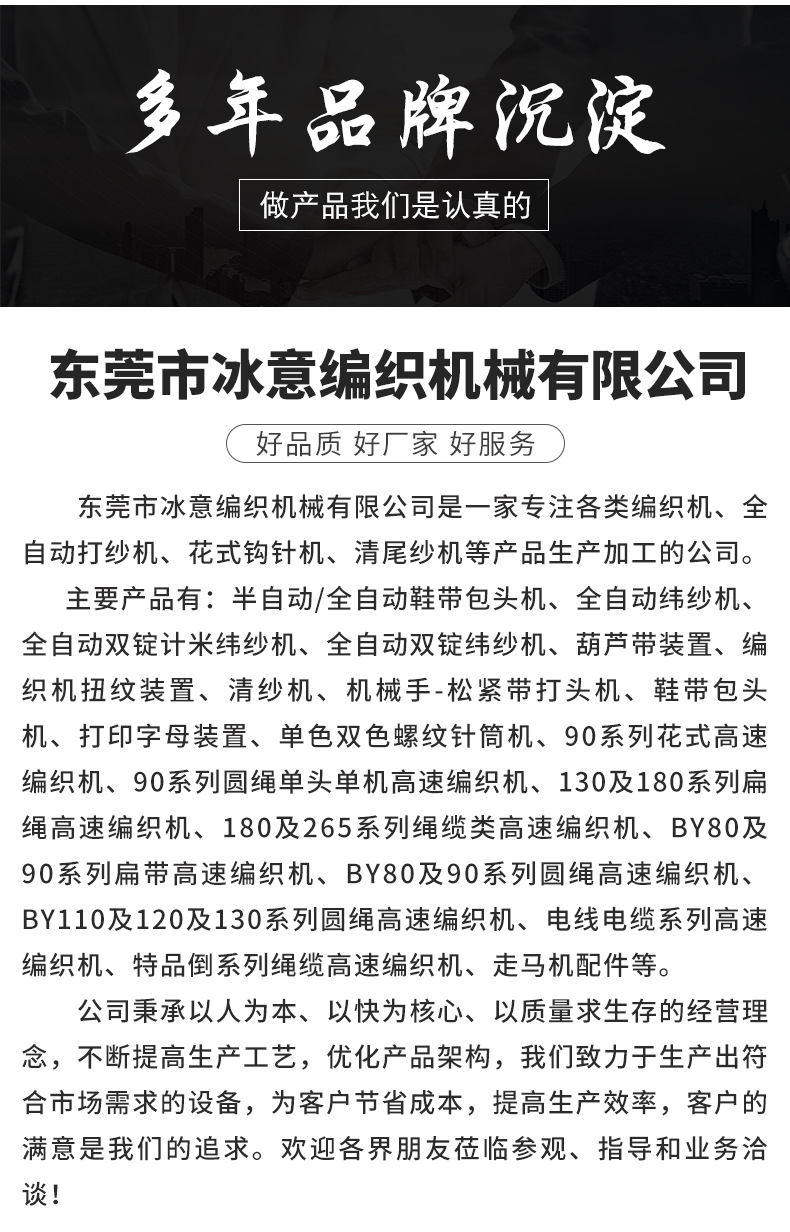 多年品牌沉淀

做产品我们是认真的

东莞市冰意编织机械有限公司

好品质 好厂家 好服务

东莞市冰意编织机械有限公司是一家专注各类编织机、全自动打纱机、花式钩针机、清尾纱机等产品生产加工的公司。

主要产品有：半自动/全自动鞋带包头机、全自动纬纱机、全自动双锭计米纬纱机、全自动双锭纬纱机、葫芦带装置、编织机扭纹装置、清纱机、机械手-松紧带打头机、鞋带包头机、打印字母装置、单色双色螺纹针筒机、90系列花式高速编织机、90系列圆绳单头单机高速编织机、130及180系列扁绳高速编织机、180及265系列绳缆类高速编织机、BY80及90系列扁带高速编织机、BY80及90系列圆绳高速编织机、BY110及120及130系列圆绳高速编织机、电线电缆系列高速编织机、特品倒系列绳缆高速编织机、走马机配件等。

公司秉承以人为本、以快为核心、以质量求生存的经营理念，不断提高生产工艺，优化产品架构，我们致力于生产出符合市场需求的设备，为客户节省成本，提高生产效率，客户的满意是我们的追求。欢迎各界朋友莅临参观、指导和业务洽谈！